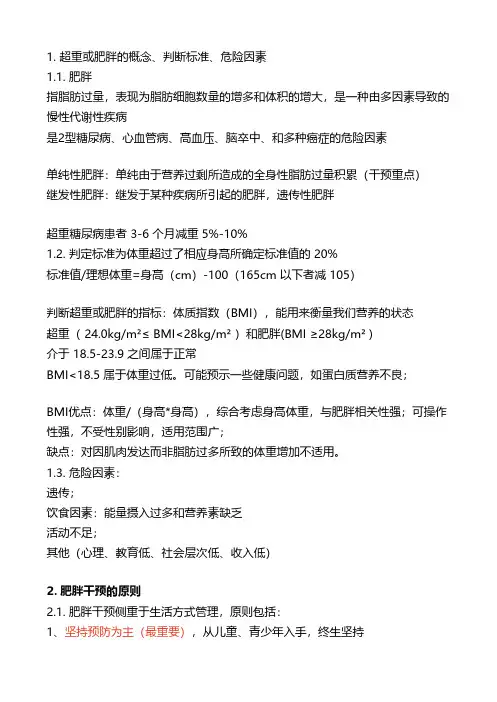 1. 超重或肥胖的概念、判断标准、危险因素
1.1. 肥胖
指脂肪过量，表现为脂肪细胞数量的增多和体积的增大，是一种由多因素导致的慢性代谢性疾病
是2型糖尿病、心血管病、高血压、脑卒中、和多种癌症的危险因素

单纯性肥胖：单纯由于营养过剩所造成的全身性脂肪过量积累（干预重点）
继发性肥胖：继发于某种疾病所引起的肥胖，遗传性肥胖

超重糖尿病患者 3-6 个月减重 5%-10%
1.2. 判定标准为体重超过了相应身高所确定标准值的 20%
标准值/理想体重=身高（cm）-100（165cm 以下者减 105）

判断超重或肥胖的指标：体质指数（BMI），能用来衡量我们营养的状态
超重（ 24.0kg/m²≤ BMI<28kg/m² ）和肥胖(BMI ≥28kg/m² )
介于 18.5-23.9 之间属于正常
BMI<18.5 属于体重过低。可能预示一些健康问题，如蛋白质营养不良；

BMI优点：体重/（身高*身高），综合考虑身高体重，与肥胖相关性强；可操作性强，不受性别影响，适用范围广；
缺点：对因肌肉发达而非脂肪过多所致的体重增加不适用。
1.3. 危险因素：
遗传；
饮食因素：能量摄入过多和营养素缺乏
活动不足；
其他（心理、教育低、社会层次低、收入低）

2. 肥胖干预的原则
2.1. 肥胖干预侧重于生活方式管理，原则包括：
1、坚持预防为主（最重要），从儿童、青少年入手，终生坚持